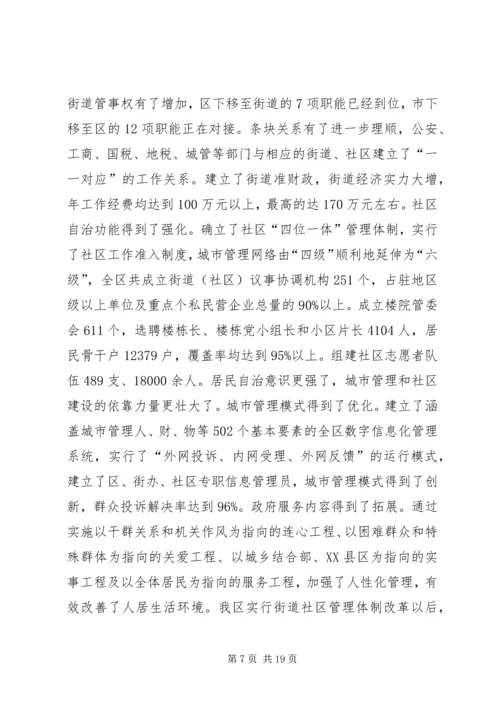 街道管事权有了增加，区下移至街道的7项职能已经到位，市下移至区的12项职能正在对接。条块关系有了进一步理顺，公安、工商、国税、地税、城管等部门与相应的街道、社区建立了“一一对应”的工作关系。建立了街道准财政，街道经济实力大增，年工作经费均达到100万元以上，最高的达170万元左右。社区自治功能得到了强化。确立了社区“四位一体”管理体制，实行了社区工作准入制度，城市管理网络由“四级”顺利地延伸为“六级”，全区共成立街道（社区）议事协调机构251个，占驻地区级以上单位及重点个私民营企业总量的90%以上。成立楼院管委会611个，选聘楼栋长、楼栋党小组长和小区片长4104人，居民骨干户12379户，覆盖率均达到95%以上。组建社区志愿者队伍489支、18000余人。居民自治意识更强了，城市管理和社区建设的依靠力量更壮大了。城市管理模式得到了优化。建立了涵盖城市管理人、财、物等502个基本要素的全区数字信息化管理系统，实行了“外网投诉、内网受理、外网反馈”的运行模式，建立了区、街办、社区专职信息管理员，城市管理模式得到了创新，群众投诉解决率达到96%。政府服务内容得到了拓展。通过实施以干群关系和机关作风为指向的连心工程、以困难群众和特殊群体为指向的关爱工程、以城乡结合部、XX县区为指向的实事工程及以全体居民为指向的服务工程，加强了人性化管理，有效改善了人居生活环境。我区实行街道社区管理体制改革以后，

第7页 共19页